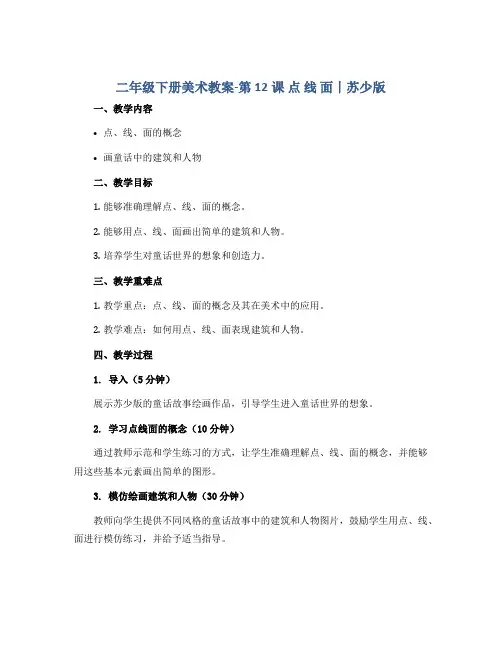 二年级下册美术教案-第 12 课 点 线 面｜苏少版

一、教学内容

• 点、线、面的概念

• 画童话中的建筑和人物

二、教学目标

1. 能够准确理解点、线、面的概念。

2. 能够用点、线、面画出简单的建筑和人物。

3. 培养学生对童话世界的想象和创造力。

三、教学重难点

1. 教学重点：点、线、面的概念及其在美术中的应用。

2. 教学难点：如何用点、线、面表现建筑和人物。

四、教学过程

1. 导入（5 分钟）

展示苏少版的童话故事绘画作品，引导学生进入童话世界的想象。

2. 学习点线面的概念（10 分钟）

通过教师示范和学生练习的方式，让学生准确理解点、线、面的概念，并能够用这些基本元素画出简单的图形。

3. 模仿绘画建筑和人物（30 分钟）

教师向学生提供不同风格的童话故事中的建筑和人物图片，鼓励学生用点、线、面进行模仿练习，并给予适当指导。